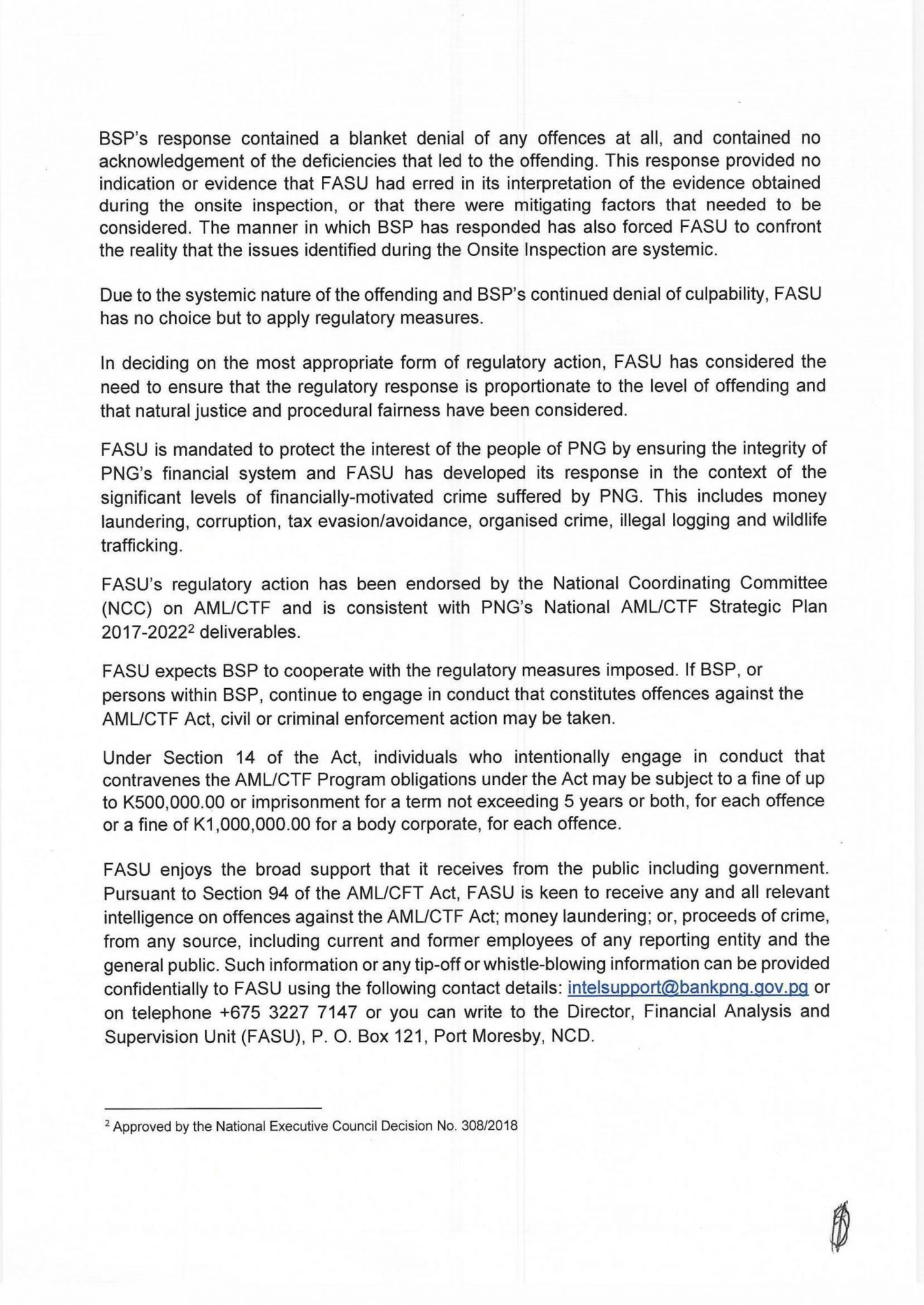 BSP's response contained a blanket denial of any offences at all, and contained no acknowledgement of the deficiencies that led to the offending. This response provided no indication or evidence that FASU had erred in its interpretation of the evidence obtained during the onsite inspection, or that there were mitigating factors that needed to be considered. The manner in which BSP has responded has also forced FASU to confront the reality that the issues identified during the Onsite Inspection are systemic.

Due to the systemic nature of the offending and BSP's continued denial of culpability, FASU has no choice but to apply regulatory measures.

In deciding on the most appropriate form of regulatory action, FASU has considered the need to ensure that the regulatory response is proportionate to the level of offending and that natural justice and procedural fairness have been considered.

FASU is mandated to protect the interest of the people of PNG by ensuring the integrity of PNG's financial system and FASU has developed its response in the context of the significant levels of financially-motivated crime suffered by PNG. This includes money laundering, corruption, tax evasion/avoidance, organised crime, illegal logging and wildlife trafficking.

FASU's regulatory action has been endorsed by the National Coordinating Committee (NCC) on AML/CTF and is consistent with PNG's National AML/CTF Strategic Plan 2017-2022$^2$ deliverables.

FASU expects BSP to cooperate with the regulatory measures imposed. If BSP, or persons within BSP, continue to engage in conduct that constitutes offences against the AML/CTF Act, civil or criminal enforcement action may be taken.

Under Section 14 of the Act, individuals who intentionally engage in conduct that contravenes the AML/CTF Program obligations under the Act may be subject to a fine of up to K500,000.00 or imprisonment for a term not exceeding 5 years or both, for each offence or a fine of K1,000,000.00 for a body corporate, for each offence.

FASU enjoys the broad support that it receives from the public including government. Pursuant to Section 94 of the AML/CFT Act, FASU is keen to receive any and all relevant intelligence on offences against the AML/CTF Act; money laundering; or, proceeds of crime, from any source, including current and former employees of any reporting entity and the general public. Such information or any tip-off or whistle-blowing information can be provided confidentially to FASU using the following contact details: intelsupport@bankpng.gov.pg or on telephone +675 3227 7147 or you can write to the Director, Financial Analysis and Supervision Unit (FASU), P. O. Box 121, Port Moresby, NCD.

$^2$ Approved by the National Executive Council Decision No. 308/2018